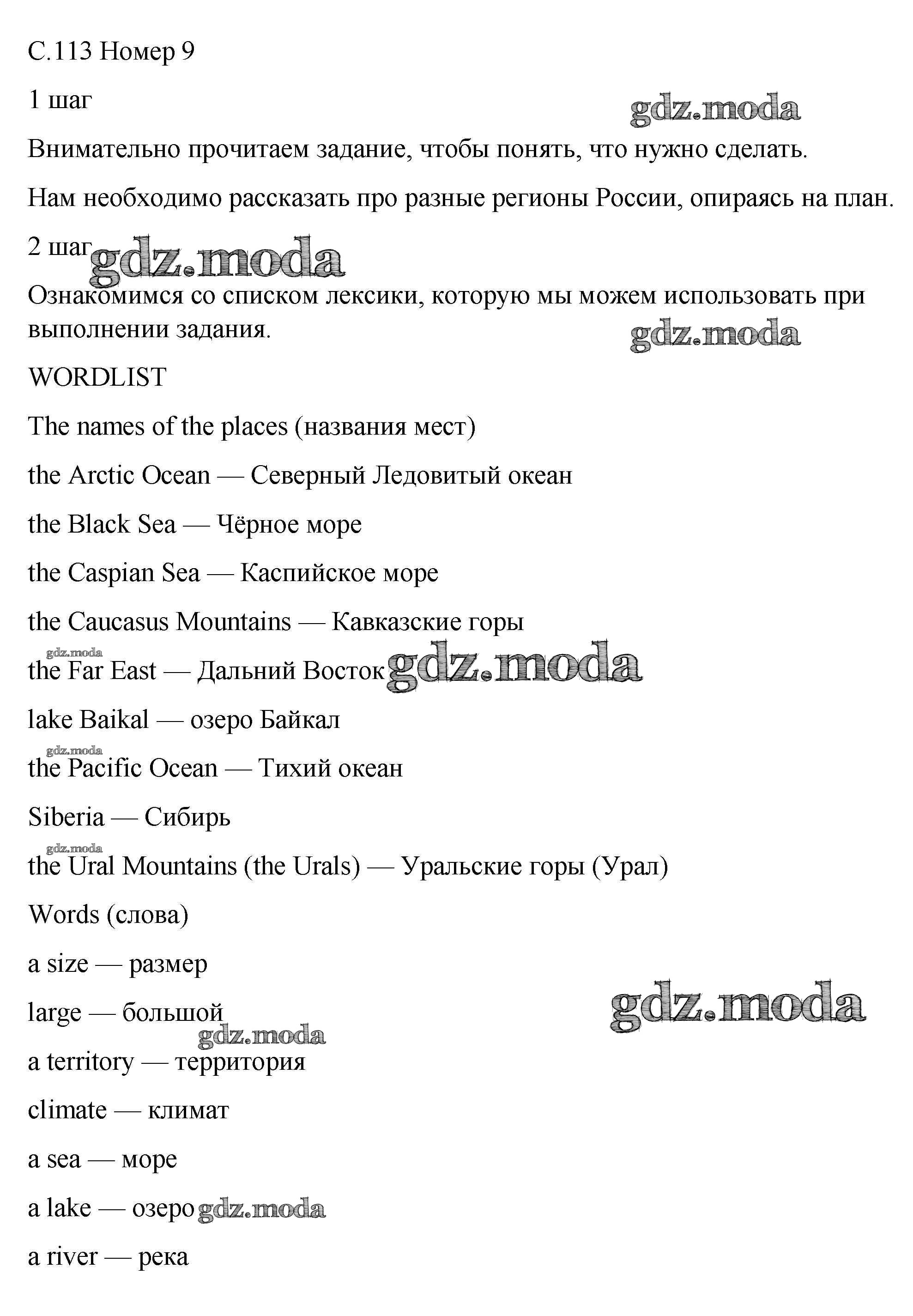 С.113 Номер 9

1 шаг

gdz.moda

Внимательно прочитаем задание, чтобы понять, что нужно сделать.

Нам необходимо рассказать про разные регионы России, опираясь на план.

2 шаг gdz.moda

Ознакомимся со списком лексики, которую мы можем использовать при выполнении задания.

gdz.moda

WORDLIST

The names of the places (названия мест)

the Arctic Ocean — Северный Ледовитый океан

the Black Sea — Чёрное море

the Caspian Sea — Каспийское море

the Caucasus Mountains — Кавказские горы

gdz.moda

the Far East — Дальний Восток gdz.moda

lake Baikal — озеро Байкал

gdz.moda

the Pacific Ocean — Тихий океан

Siberia — Сибирь

gdz.moda

the Ural Mountains (the Urals) — Уральские горы (Урал)

Words (слова)

a size — размер

large — большой

gdz.moda

gdz.moda

a territory — территория

climate — климат

a sea — море

a lake — озеро gdz.moda

a river — река